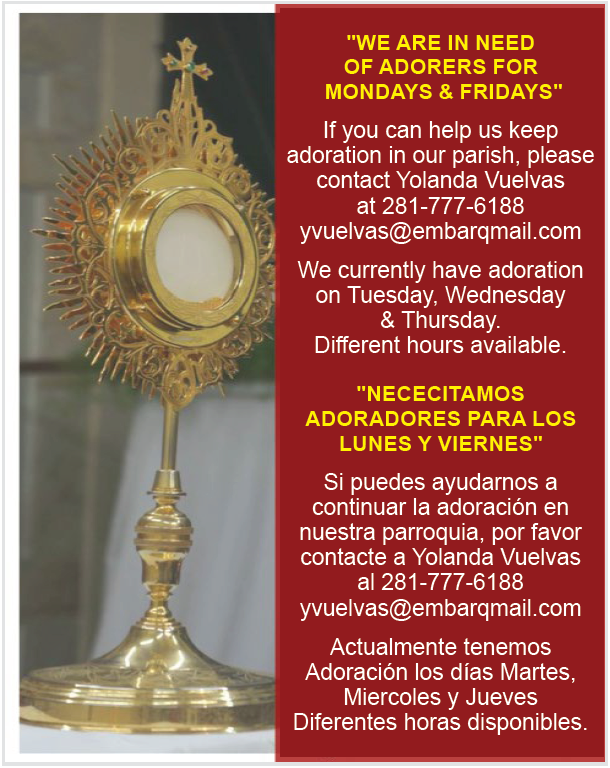 "WE ARE IN NEED OF ADORERS FOR MONDAYS & FRIDAYS"

If you can help us keep adoration in our parish, please contact Yolanda Vuelvas at 281-777-6188 yvuelvas@embarqmail.com

We currently have adoration on Tuesday, Wednesday & Thursday. Different hours available.

"NECECITAMOS ADORADORES PARA LOS LUNES Y VIERNES"

Si puedes ayudarnos a continuar la adoración en nuestra parroquia, por favor contacte a Yolanda Vuelvas al 281-777-6188 yvuelvas@embarqmail.com

Actualmente tenemos Adoración los días Martes, Miercoles y Jueves Diferentes horas disponibles.